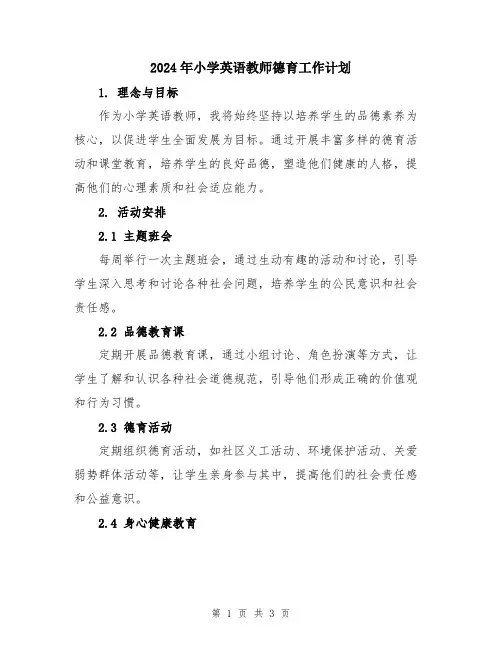 2024年小学英语教师德育工作计划

1. 理念与目标

作为小学英语教师，我将始终坚持以培养学生的品德素养为核心，以促进学生全面发展为目标。通过开展丰富多样的德育活动和课堂教育，培养学生的良好品德，塑造他们健康的人格，提高他们的心理素质和社会适应能力。

2. 活动安排

2.1 主题班会

每周举行一次主题班会，通过生动有趣的活动和讨论，引导学生深入思考和讨论各种社会问题，培养学生的公民意识和社会责任感。

2.2 品德教育课

定期开展品德教育课，通过小组讨论、角色扮演等方式，让学生了解和认识各种社会道德规范，引导他们形成正确的价值观和行为习惯。

2.3 德育活动

定期组织德育活动，如社区义工活动、环境保护活动、关爱弱势群体活动等，让学生亲身参与其中，提高他们的社会责任感和公益意识。

2.4 身心健康教育

第 1 页 共 3 页